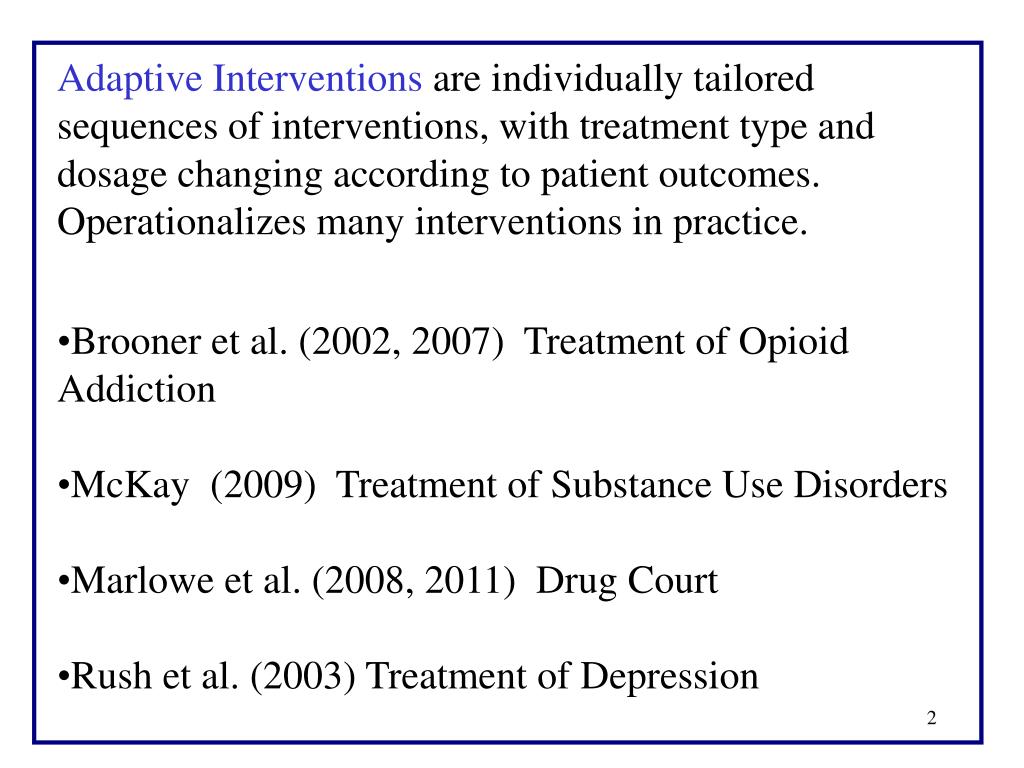 Adaptive Interventions are individually tailored sequences of interventions, with treatment type and dosage changing according to patient outcomes. Operationalizes many interventions in practice.

•Brooner et al. (2002, 2007) Treatment of Opioid Addiction

•McKay (2009) Treatment of Substance Use Disorders

•Marlowe et al. (2008, 2011) Drug Court

•Rush et al. (2003) Treatment of Depression

2